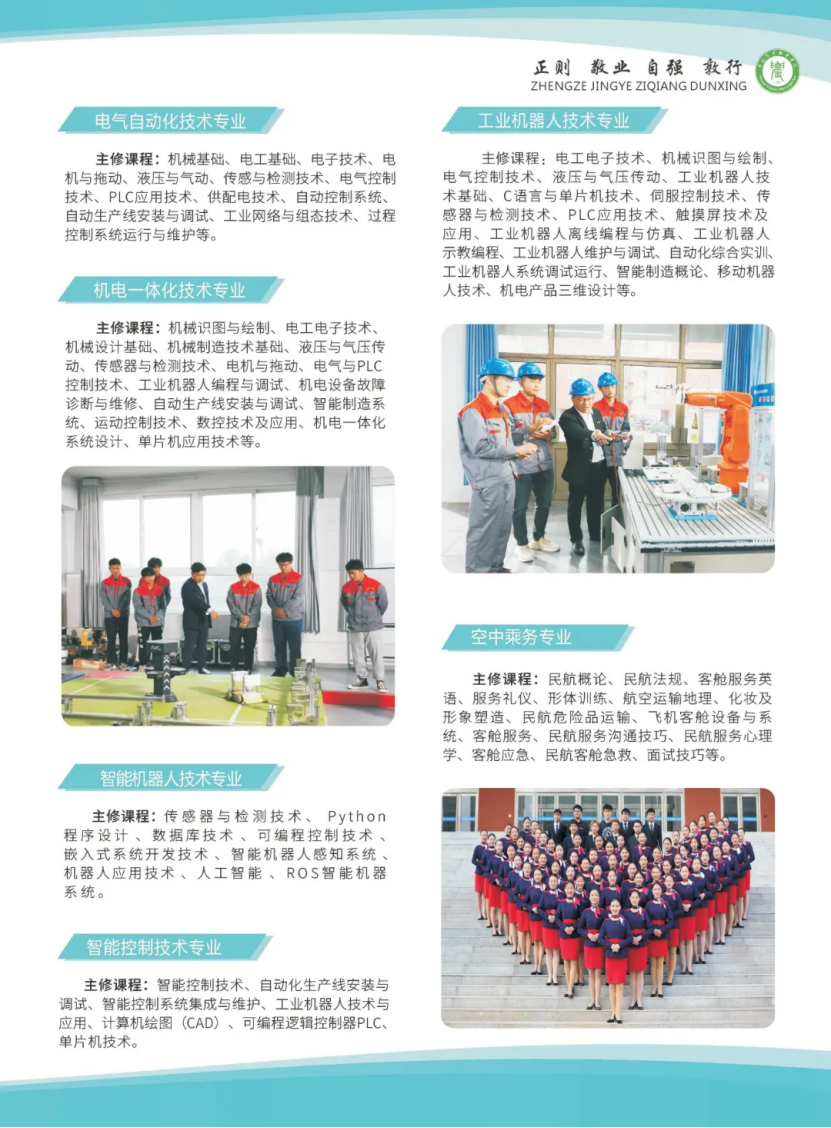 正则 敬业 自强 敦行
ZHENGZE JINGYE ZIQIANG DUNXING

电气自动化技术专业

主修课程：机械基础、电工基础、电子技术、电机与拖动、液压与气动、传感与检测技术、电气控制技术、PLC应用技术、供配电技术、自动控制系统、自动生产线安装与调试、工业网络与组态技术、过程控制系统运行与维护等。

机电一体化技术专业

主修课程：机械识图与绘制、电工电子技术、机械设计基础、机械制造技术基础、液压与气压传动、传感器与检测技术、电机与拖动、电气与PLC控制技术、工业机器人编程与调试、机电设备故障诊断与维修、自动生产线安装与调试、智能制造系统、运动控制技术、数控技术及应用、机电一体化系统设计、单片机应用技术等。

智能机器人技术专业

主修课程：传感器与检测技术、Python程序设计、数据库技术、可编程控制技术、嵌入式系统开发技术、智能机器人感知系统、机器人应用技术、人工智能、ROS智能机器系统。

智能控制技术专业

主修课程：智能控制技术、自动化生产线安装与调试、智能控制系统集成与维护、工业机器人技术与应用、计算机绘图（CAD）、可编程逻辑控制器PLC、单片机技术。

工业机器人技术专业

主修课程：电工电子技术、机械识图与绘制、电气控制技术、液压与气压传动、工业机器人技术基础、C语言与单片机技术、伺服控制技术、传感器与检测技术、PLC应用技术、触摸屏技术及应用、工业机器人离线编程与仿真、工业机器人示教编程、工业机器人维护与调试、自动化综合实训、工业机器人系统调试运行、智能制造概论、移动机器人技术、机电产品三维设计等。

空中乘务专业

主修课程：民航概论、民航法规、客舱服务英语、服务礼仪、形体训练、航空运输地理、化妆及形象塑造、民航危险品运输、飞机客舱设备与系统、客舱服务、民航服务沟通技巧、民航服务心理学、客舱应急、民航客舱急救、面试技巧等。